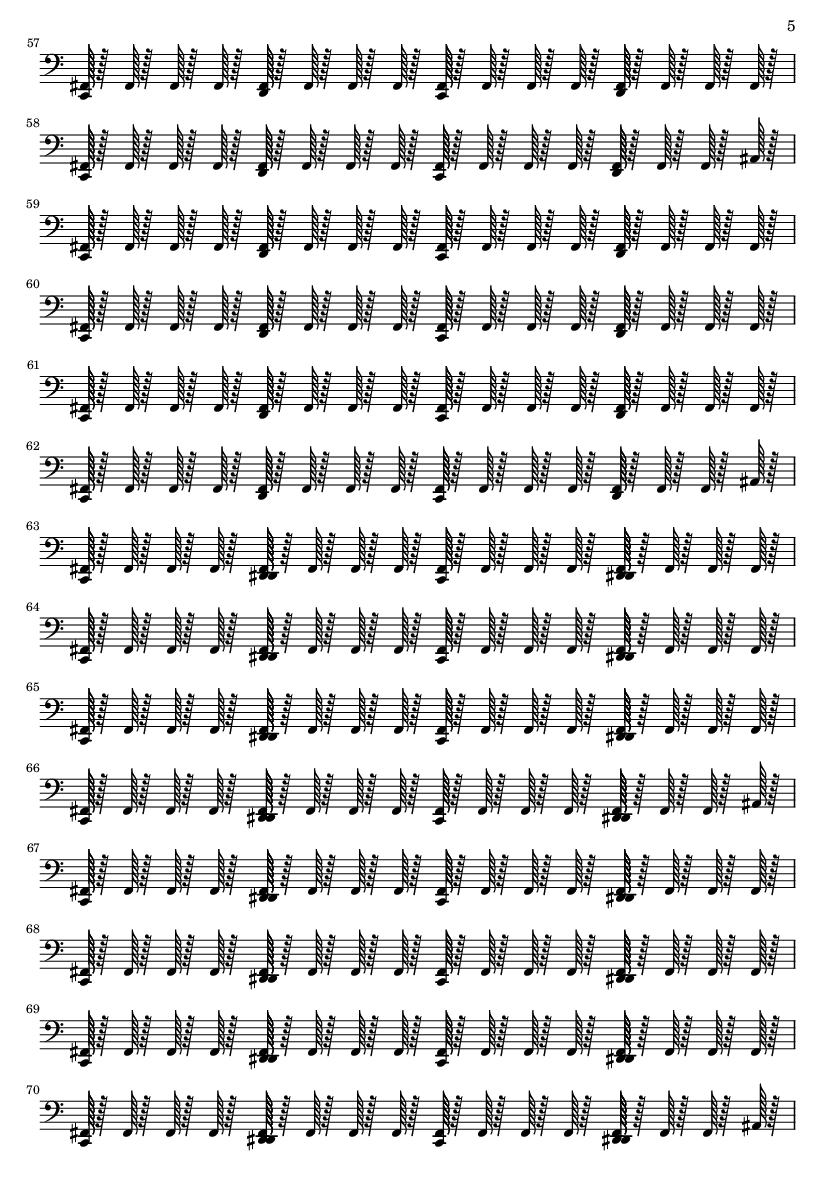 5

57

58

59

60

61

62

63

64

65

66

67

68

69

70